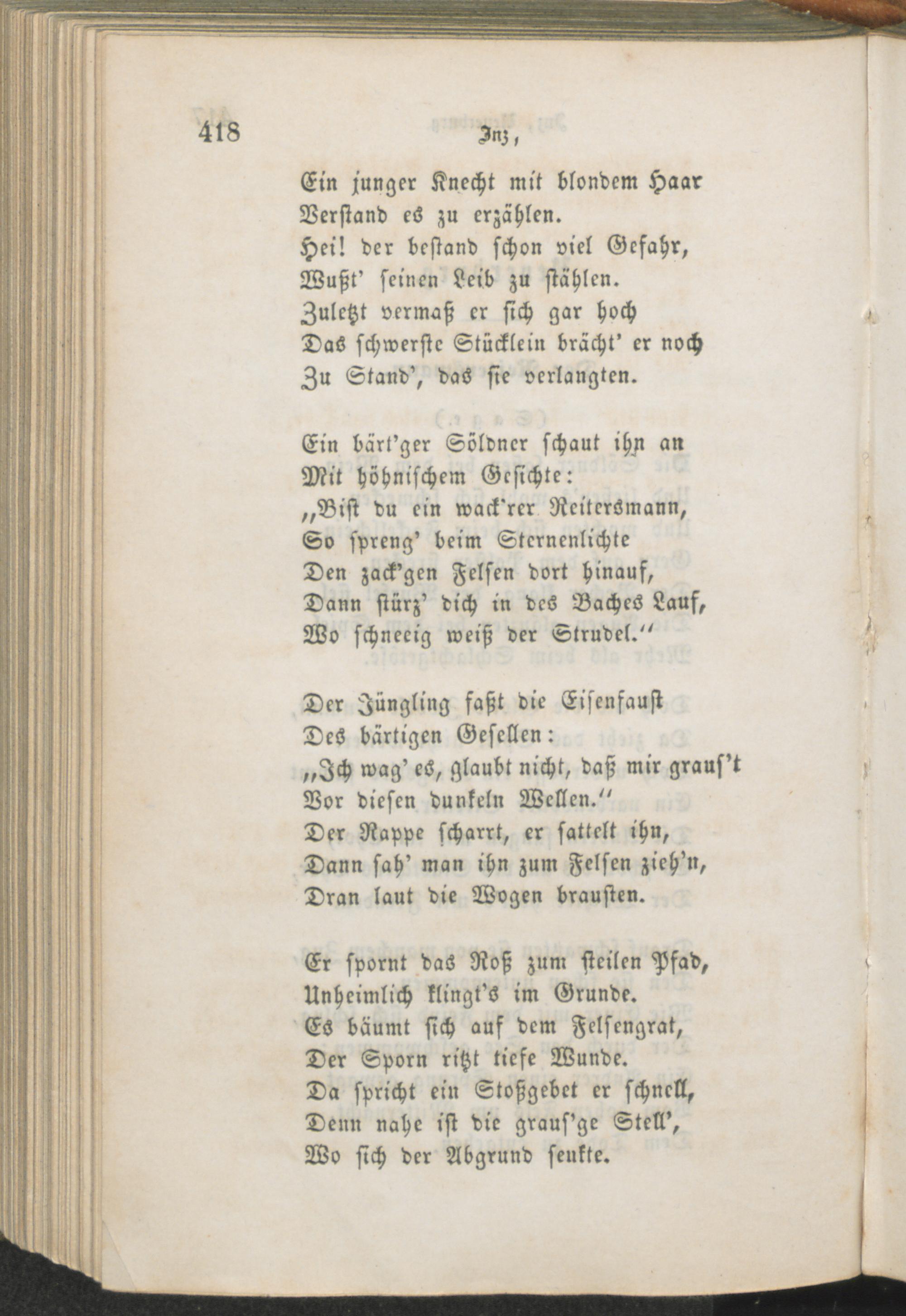 418 Inz,

Ein junger Knecht mit blondem Haar
Verstand es zu erzählen.
Hei! der bestand schon viel Gefahr,
Wußt' seinen Leib zu stählen.
Zuletzt vermaß er sich gar hoch
Das schwerste Stücklein brächt' er noch
Zu Stand', das sie verlangten.

Ein bärt'ger Söldner schaut ihn an
Mit höhnischem Gesichte:
„Bist du ein wack'rer Reitersmann,
So spreng' beim Sternenlichte
Den zack'gen Felsen dort hinauf,
Dann stürz' dich in des Baches Lauf,
Wo schneeig weiß der Strudel.“

Der Jüngling faßt die Eisenfaust
Des bärtigen Gesellen:
„Ich wag' es, glaubt nicht, daß mir graus't
Vor diesen dunkeln Wellen.“
Der Rappe scharrt, er sattelt ihn,
Dann sah' man ihn zum Felsen zieh'n,
Dran laut die Wogen brausten.

Er spornt das Roß zum steilen Pfad,
Unheimlich klingt's im Grunde.
Es bäumt sich auf dem Felsengrat,
Der Sporn ritzt tiefe Wunde.
Da spricht ein Stoßgebet er schnell,
Denn nahe ist die graus'ge Stell',
Wo sich der Abgrund senkte.